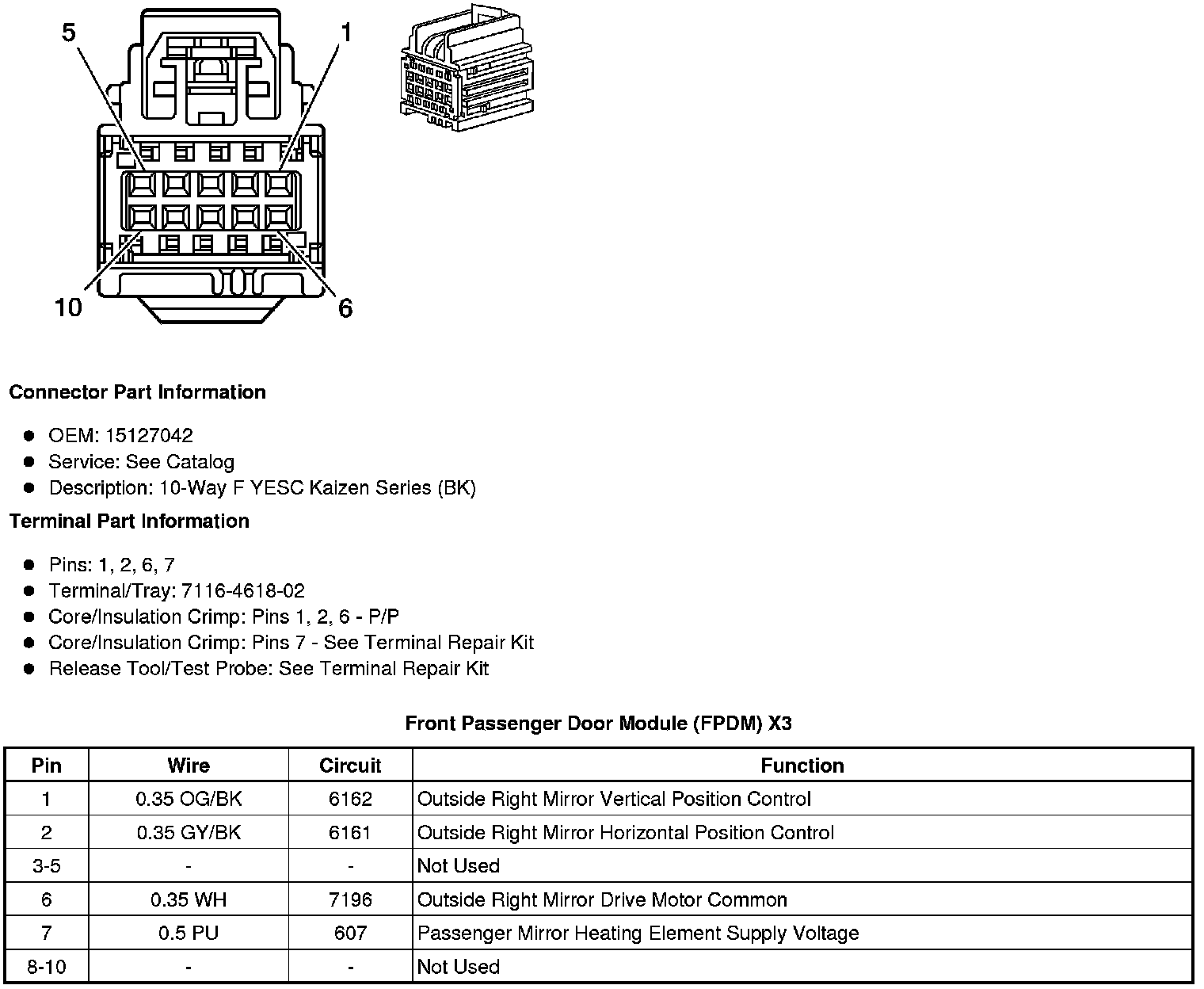 5
1
10
6

**Connector Part Information**

- OEM: 15127042
- Service: See Catalog
- Description: 10-Way F YESC Kaizen Series (BK)

**Terminal Part Information**

- Pins: 1, 2, 6, 7
- Terminal/Tray: 7116-4618-02
- Core/Insulation Crimp: Pins 1, 2, 6 - P/P
- Core/Insulation Crimp: Pins 7 - See Terminal Repair Kit
- Release Tool/Test Probe: See Terminal Repair Kit

**Front Passenger Door Module (FPDM) X3**

| Pin | Wire | Circuit | Function |
|---|---|---|---|
| 1 | 0.35 OG/BK | 6162 | Outside Right Mirror Vertical Position Control |
| 2 | 0.35 GY/BK | 6161 | Outside Right Mirror Horizontal Position Control |
| 3-5 | - | - | Not Used |
| 6 | 0.35 WH | 7196 | Outside Right Mirror Drive Motor Common |
| 7 | 0.5 PU | 607 | Passenger Mirror Heating Element Supply Voltage |
| 8-10 | - | - | Not Used |